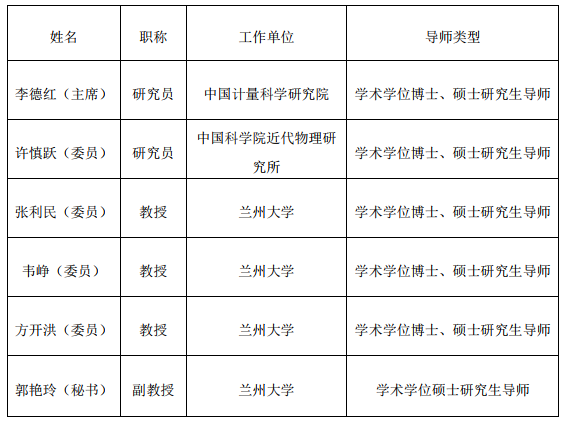 | 姓名 | 职称 | 工作单位 | 导师类型 |
|---|---|---|---|
| 李德红（主席） | 研究员 | 中国计量科学研究院 | 学术学位博士、硕士研究生导师 |
| 许慎跃（委员） | 研究员 | 中国科学院近代物理研究所 | 学术学位博士、硕士研究生导师 |
| 张利民（委员） | 教授 | 兰州大学 | 学术学位博士、硕士研究生导师 |
| 韦峥（委员） | 教授 | 兰州大学 | 学术学位博士、硕士研究生导师 |
| 方开洪（委员） | 教授 | 兰州大学 | 学术学位博士、硕士研究生导师 |
| 郭艳玲（秘书） | 副教授 | 兰州大学 | 学术学位硕士研究生导师 |